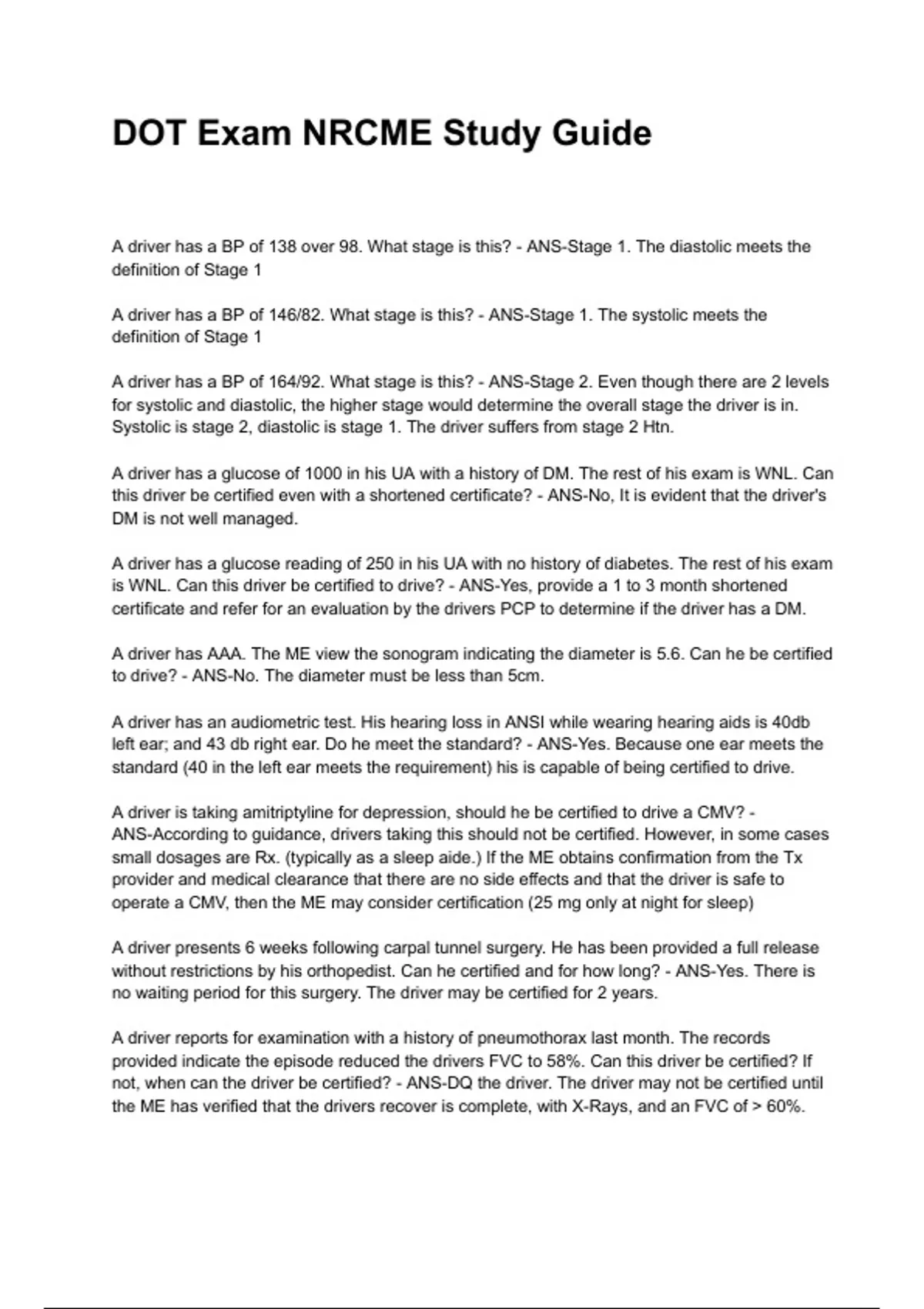 DOT Exam NRCME Study Guide

A driver has a BP of 138 over 98. What stage is this? - ANS-Stage 1. The diastolic meets the definition of Stage 1

A driver has a BP of 146/82. What stage is this? - ANS-Stage 1. The systolic meets the definition of Stage 1

A driver has a BP of 164/92. What stage is this? - ANS-Stage 2. Even though there are 2 levels for systolic and diastolic, the higher stage would determine the overall stage the driver is in. Systolic is stage 2, diastolic is stage 1. The driver suffers from stage 2 Htn.

A driver has a glucose of 1000 in his UA with a history of DM. The rest of his exam is WNL. Can this driver be certified even with a shortened certificate? - ANS-No, It is evident that the driver's DM is not well managed.

A driver has a glucose reading of 250 in his UA with no history of diabetes. The rest of his exam is WNL. Can this driver be certified to drive? - ANS-Yes, provide a 1 to 3 month shortened certificate and refer for an evaluation by the drivers PCP to determine if the driver has a DM.

A driver has AAA. The ME view the sonogram indicating the diameter is 5.6. Can he be certified to drive? - ANS-No. The diameter must be less than 5cm.

A driver has an audiometric test. His hearing loss in ANSI while wearing hearing aids is 40db left ear; and 43 db right ear. Do he meet the standard? - ANS-Yes. Because one ear meets the standard (40 in the left ear meets the requirement) his is capable of being certified to drive.

A driver is taking amitriptyline for depression, should he be certified to drive a CMV? - ANS-According to guidance, drivers taking this should not be certified. However, in some cases small dosages are Rx. (typically as a sleep aide.) If the ME obtains confirmation from the Tx provider and medical clearance that there are no side effects and that the driver is safe to operate a CMV, then the ME may consider certification (25 mg only at night for sleep)

A driver presents 6 weeks following carpal tunnel surgery. He has been provided a full release without restrictions by his orthopedist. Can he certified and for how long? - ANS-Yes. There is no waiting period for this surgery. The driver may be certified for 2 years.

A driver reports for examination with a history of pneumothorax last month. The records provided indicate the episode reduced the drivers FVC to 58%. Can this driver be certified? If not, when can the driver be certified? - ANS-DQ the driver. The driver may not be certified until the ME has verified that the drivers recover is complete, with X-Rays, and an FVC of > 60%.